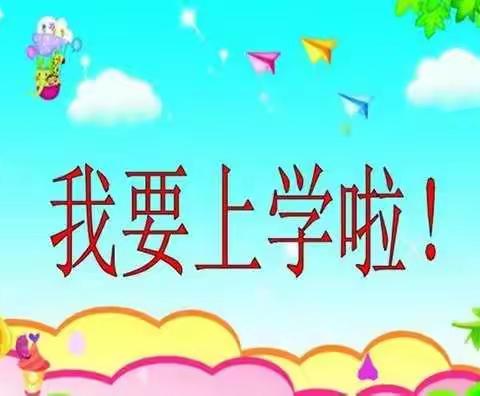 我要上学啦！